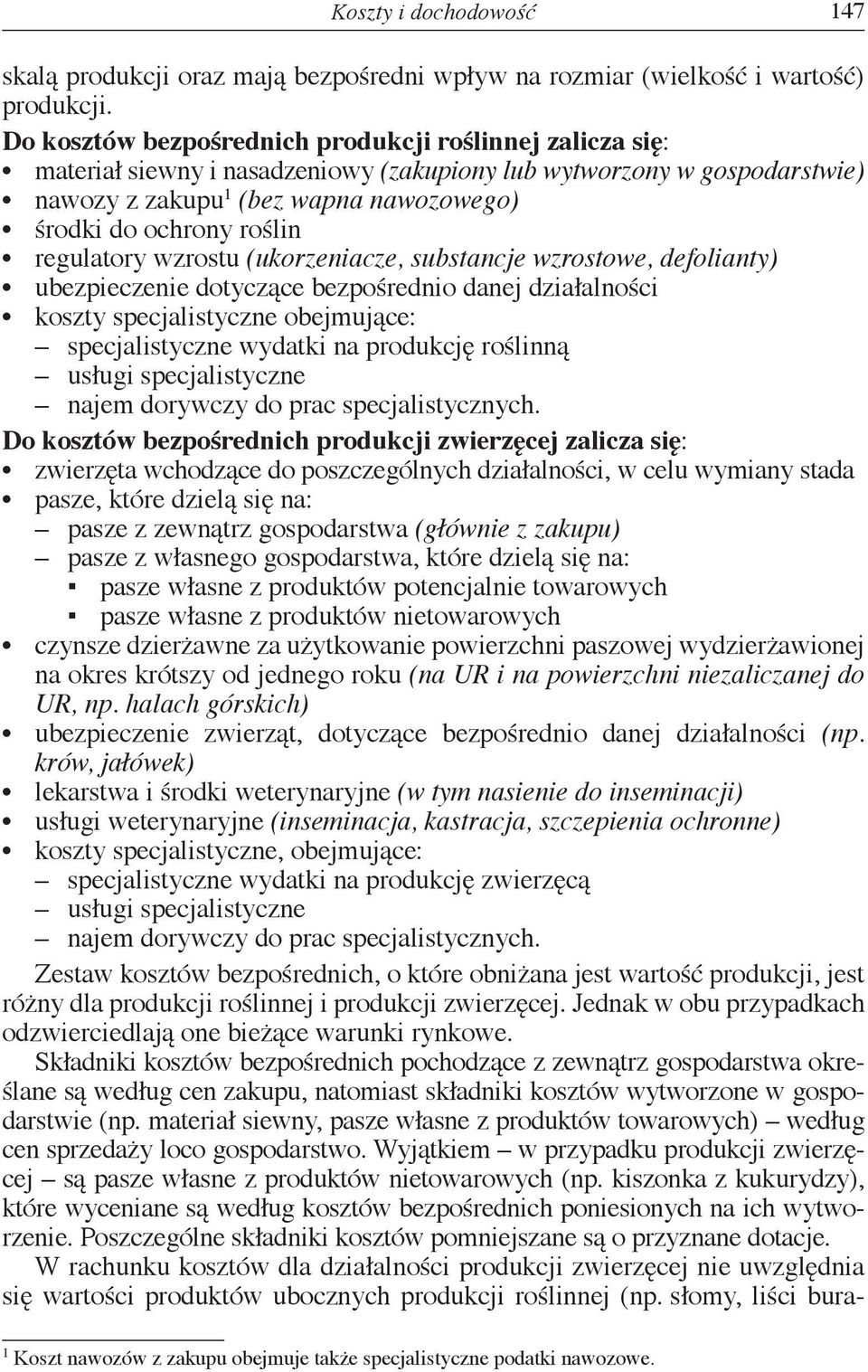 Koszty i dochodowość 147

skalą produkcji oraz mają bezpośredni wpływ na rozmiar (wielkość i wartość) produkcji.

Do kosztów bezpośrednich produkcji roślinnej zalicza się:
• materiał siewny i nasadzeniowy (zakupiony lub wytworzony w gospodarstwie)
• nawozy z zakupu$^1$ (bez wapna nawozowego)
• środki do ochrony roślin
• regulatory wzrostu (ukorzeniacze, substancje wzrostowe, defolianty)
• ubezpieczenie dotyczące bezpośrednio danej działalności
• koszty specjalistyczne obejmujące:
– specjalistyczne wydatki na produkcję roślinną
– usługi specjalistyczne
– najem dorywczy do prac specjalistycznych.

Do kosztów bezpośrednich produkcji zwierzęcej zalicza się:
• zwierzęta wchodzące do poszczególnych działalności, w celu wymiany stada
• pasze, które dzielą się na:
– pasze z zewnątrz gospodarstwa (głównie z zakupu)
– pasze z własnego gospodarstwa, które dzielą się na:
▪ pasze własne z produktów potencjalnie towarowych
▪ pasze własne z produktów nietowarowych
• czynsze dzierżawne za użytkowanie powierzchni paszowej wydzierżawionej na okres krótszy od jednego roku (na UR i na powierzchni niezaliczanej do UR, np. halach górskich)
• ubezpieczenie zwierząt, dotyczące bezpośrednio danej działalności (np. krów, jałówek)
• lekarstwa i środki weterynaryjne (w tym nasienie do inseminacji)
• usługi weterynaryjne (inseminacja, kastracja, szczepienia ochronne)
• koszty specjalistyczne, obejmujące:
– specjalistyczne wydatki na produkcję zwierzęcą
– usługi specjalistyczne
– najem dorywczy do prac specjalistycznych.

Zestaw kosztów bezpośrednich, o które obniżana jest wartość produkcji, jest różny dla produkcji roślinnej i produkcji zwierzęcej. Jednak w obu przypadkach odzwierciedlają one bieżące warunki rynkowe.

Składniki kosztów bezpośrednich pochodzące z zewnątrz gospodarstwa określane są według cen zakupu, natomiast składniki kosztów wytworzone w gospodarstwie (np. materiał siewny, pasze własne z produktów towarowych) – według cen sprzedaży loco gospodarstwo. Wyjątkiem – w przypadku produkcji zwierzęcej – są pasze własne z produktów nietowarowych (np. kiszonka z kukurydzy), które wyceniane są według kosztów bezpośrednich poniesionych na ich wytworzenie. Poszczególne składniki kosztów pomniejszane są o przyznane dotacje.

W rachunku kosztów dla działalności produkcji zwierzęcej nie uwzględnia się wartości produktów ubocznych produkcji roślinnej (np. słomy, liści bura-

$^1$ Koszt nawozów z zakupu obejmuje także specjalistyczne podatki nawozowe.